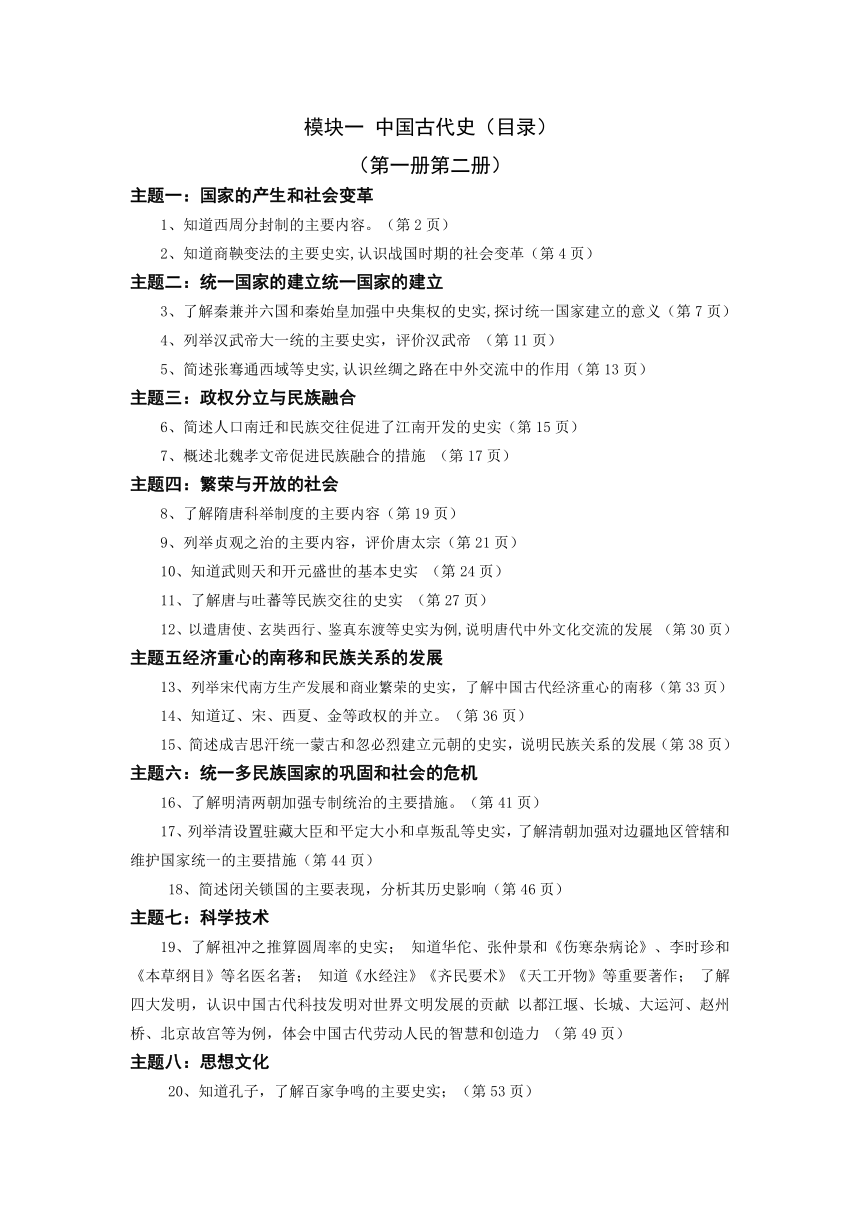 模块一 中国古代史（目录）

（第一册第二册）

主题一：国家的产生和社会变革

1、知道西周分封制的主要内容。（第2页）

2、知道商鞅变法的主要史实,认识战国时期的社会变革（第4页）

主题二：统一国家的建立统一国家的建立

3、了解秦兼并六国和秦始皇加强中央集权的史实,探讨统一国家建立的意义（第7页）

4、列举汉武帝大一统的主要史实，评价汉武帝 （第11页）

5、简述张骞通西域等史实,认识丝绸之路在中外交流中的作用（第13页）

主题三：政权分立与民族融合

6、简述人口南迁和民族交往促进了江南开发的史实（第15页）

7、概述北魏孝文帝促进民族融合的措施 （第17页）

主题四：繁荣与开放的社会

8、了解隋唐科举制度的主要内容（第19页）

9、列举贞观之治的主要内容，评价唐太宗（第21页）

10、知道武则天和开元盛世的基本史实 （第24页）

11、了解唐与吐蕃等民族交往的史实 （第27页）

12、以遣唐使、玄奘西行、鉴真东渡等史实为例,说明唐代中外文化交流的发展 （第30页）

主题五经济重心的南移和民族关系的发展

13、列举宋代南方生产发展和商业繁荣的史实，了解中国古代经济重心的南移（第33页）

14、知道辽、宋、西夏、金等政权的并立。（第36页）

15、简述成吉思汗统一蒙古和忽必烈建立元朝的史实，说明民族关系的发展（第38页）

主题六：统一多民族国家的巩固和社会的危机

16、了解明清两朝加强专制统治的主要措施。（第41页）

17、列举清设置驻藏大臣和平定大小和卓叛乱等史实，了解清朝加强对边疆地区管辖和维护国家统一的主要措施（第44页）

18、简述闭关锁国的主要表现，分析其历史影响（第46页）

主题七：科学技术

19、了解祖冲之推算圆周率的史实； 知道华佗、张仲景和《伤寒杂病论》、李时珍和《本草纲目》等名医名著； 知道《水经注》《齐民要术》《天工开物》等重要著作； 了解四大发明，认识中国古代科技发明对世界文明发展的贡献 以都江堰、长城、大运河、赵州桥、北京故宫等为例，体会中国古代劳动人民的智慧和创造力 （第49页）

主题八：思想文化

20、知道孔子，了解百家争鸣的主要史实；（第53页）